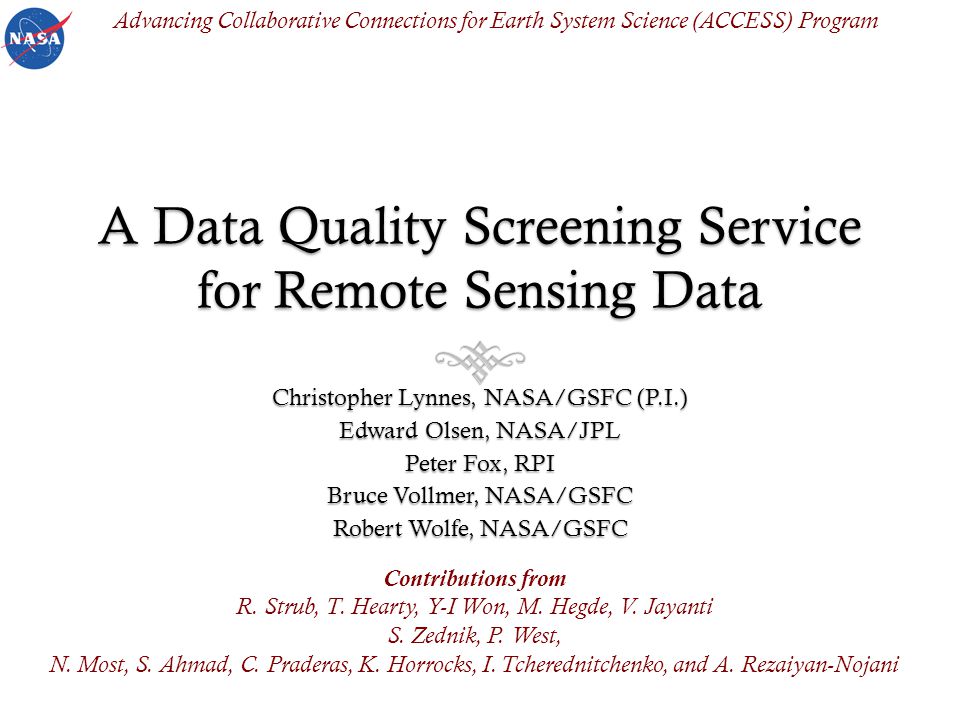 NASA

Advancing Collaborative Connections for Earth System Science (ACCESS) Program

A Data Quality Screening Service for Remote Sensing Data

Christopher Lynnes, NASA/GSFC (P.I.)
Edward Olsen, NASA/JPL
Peter Fox, RPI
Bruce Vollmer, NASA/GSFC
Robert Wolfe, NASA/GSFC

Contributions from
R. Strub, T. Hearty, Y-I Won, M. Hegde, V. Jayanti
S. Zednik, P. West,
N. Most, S. Ahmad, C. Praderas, K. Horrocks, I. Tcherednitchenko, and A. Rezaiyan-Nojani